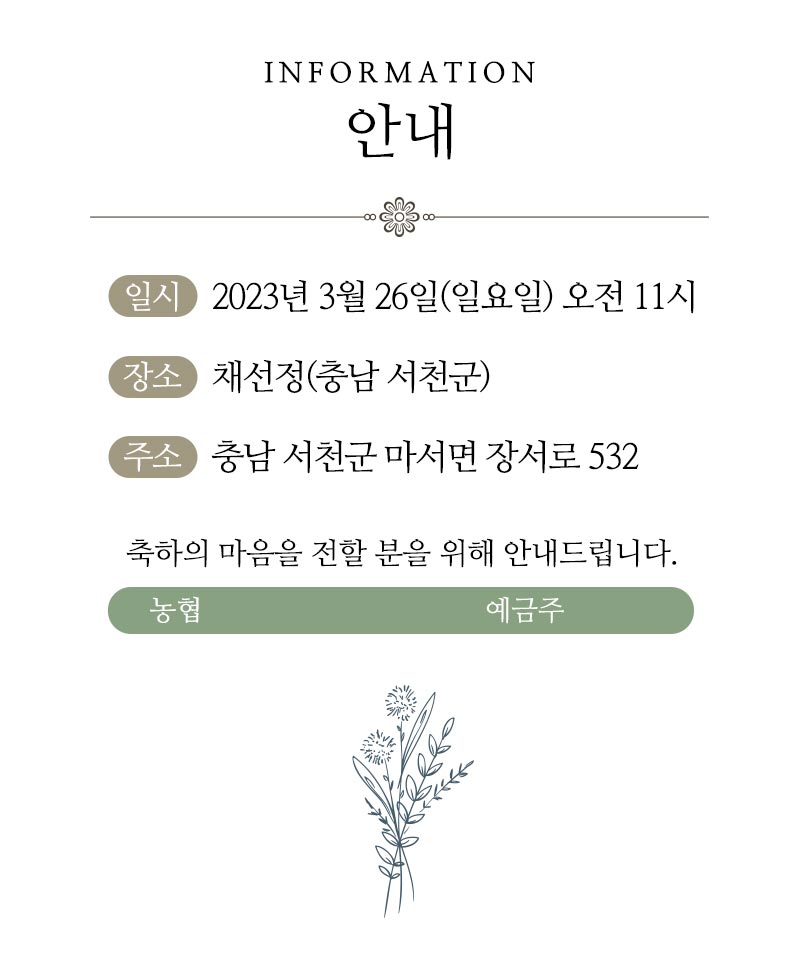 INFORMATION
안내

일시 2023년 3월 26일(일요일) 오전 11시

장소 채선정(충남 서천군)

주소 충남 서천군 마서면 장서로 532

축하의 마음을 전할 분을 위해 안내드립니다.

농협 예금주